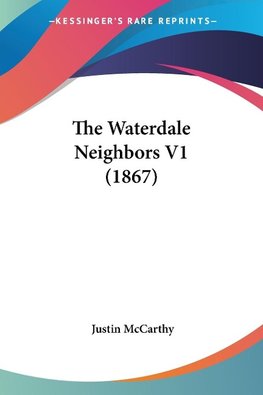 —KESSINGER'S RARE REPRINTS—

The Waterdale Neighbors V1 (1867)

Justin McCarthy